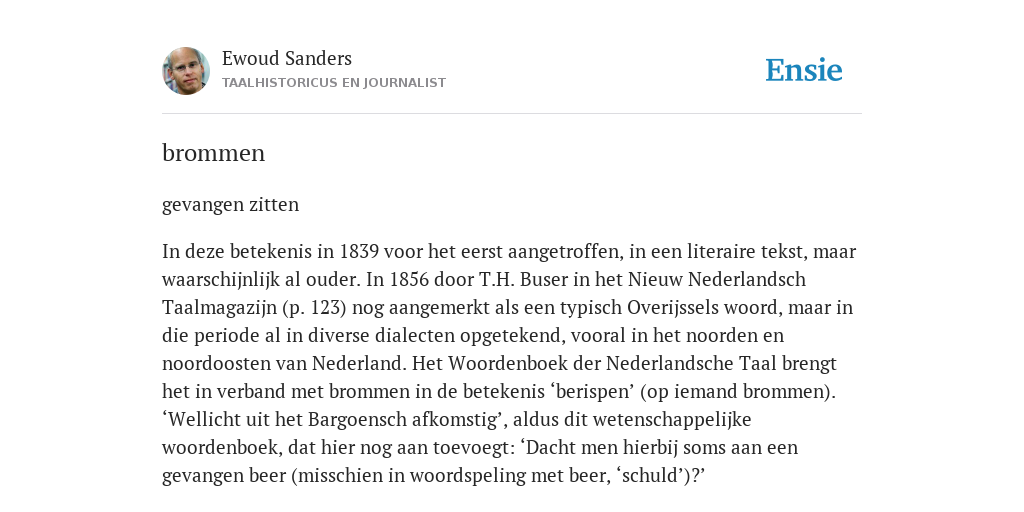 Ewoud Sanders
TAALHISTORICUS EN JOURNALIST

Ensie

brommen

gevangen zitten

In deze betekenis in 1839 voor het eerst aangetroffen, in een literaire tekst, maar waarschijnlijk al ouder. In 1856 door T.H. Buser in het Nieuw Nederlandsch Taalmagazijn (p. 123) nog aangemerkt als een typisch Overijssels woord, maar in die periode al in diverse dialecten opgetekend, vooral in het noorden en noordoosten van Nederland. Het Woordenboek der Nederlandsche Taal brengt het in verband met brommen in de betekenis ‘berispen’ (op iemand brommen). ‘Wellicht uit het Bargoensch afkomstig’, aldus dit wetenschappelijke woordenboek, dat hier nog aan toevoegt: ‘Dacht men hierbij soms aan een gevangen beer (misschien in woordspeling met beer, ‘schuld’)?’